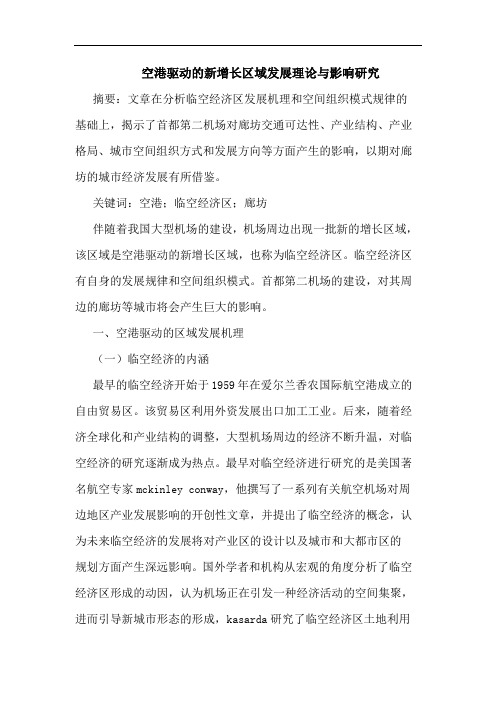 空港驱动的新增长区域发展理论与影响研究

摘要：文章在分析临空经济区发展机理和空间组织模式规律的基础上，揭示了首都第二机场对廊坊交通可达性、产业结构、产业格局、城市空间组织方式和发展方向等方面产生的影响，以期对廊坊的城市经济发展有所借鉴。

关键词：空港；临空经济区；廊坊

伴随着我国大型机场的建设，机场周边出现一批新的增长区域，该区域是空港驱动的新增长区域，也称为临空经济区。临空经济区有自身的发展规律和空间组织模式。首都第二机场的建设，对其周边的廊坊等城市将会产生巨大的影响。

一、空港驱动的区域发展机理

（一）临空经济的内涵

最早的临空经济开始于1959年在爱尔兰香农国际航空港成立的自由贸易区。该贸易区利用外资发展出口加工工业。后来，随着经济全球化和产业结构的调整，大型机场周边的经济不断升温，对临空经济的研究逐渐成为热点。最早对临空经济进行研究的是美国著名航空专家mckinley conway，他撰写了一系列有关航空机场对周边地区产业发展影响的开创性文章，并提出了临空经济的概念，认为未来临空经济的发展将对产业区的设计以及城市和大都市区的规划方面产生深远影响。国外学者和机构从宏观的角度分析了临空经济区形成的动因，认为机场正在引发一种经济活动的空间集聚，进而引导新城市形态的形成，kasarda研究了临空经济区土地利用